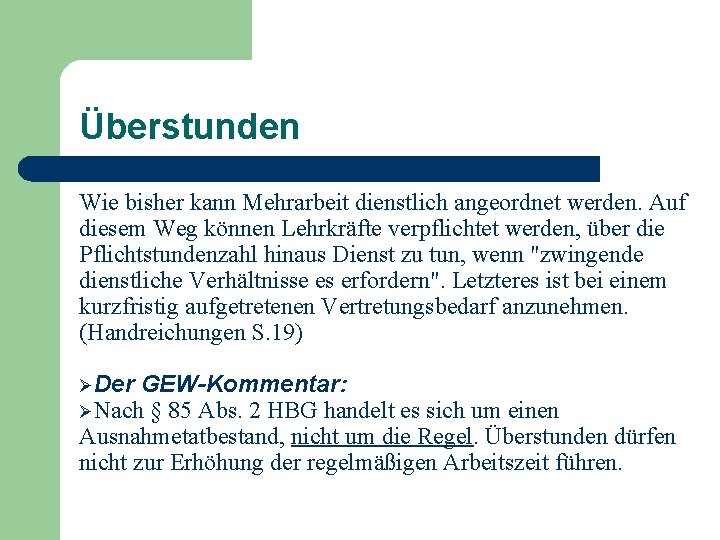 Überstunden

Wie bisher kann Mehrarbeit dienstlich angeordnet werden. Auf diesem Weg können Lehrkräfte verpflichtet werden, über die Pflichtstundenzahl hinaus Dienst zu tun, wenn "zwingende dienstliche Verhältnisse es erfordern". Letzteres ist bei einem kurzfristig aufgetretenen Vertretungsbedarf anzunehmen. (Handreichungen S.19)

➢Der GEW-Kommentar:
➢Nach § 85 Abs. 2 HBG handelt es sich um einen Ausnahmetatbestand, nicht um die Regel. Überstunden dürfen nicht zur Erhöhung der regelmäßigen Arbeitszeit führen.